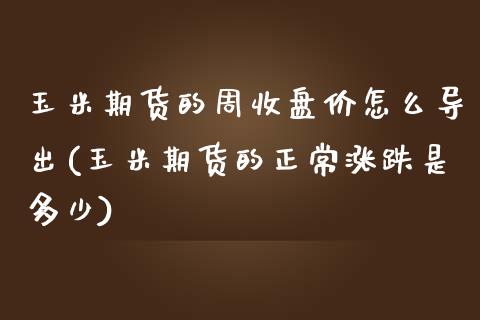 玉米期货的周收盘价怎么导出(玉米期货的正常涨跌是多少)